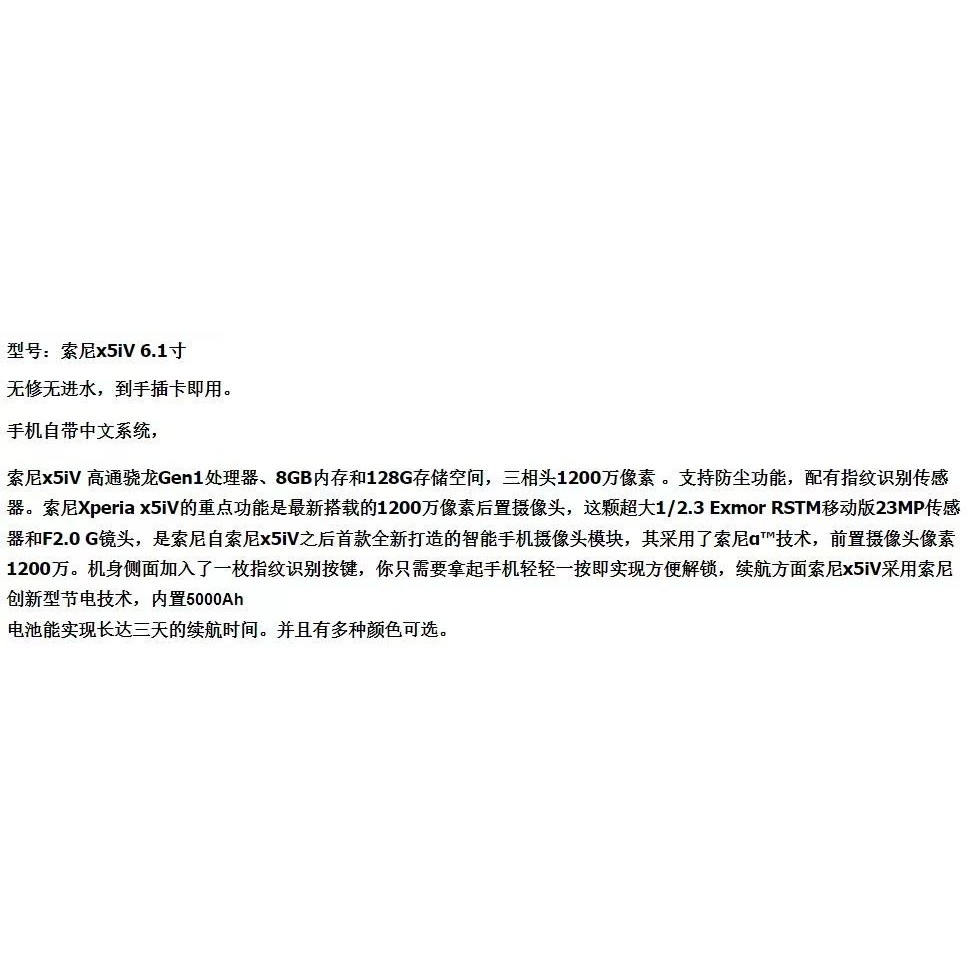 型号：索尼x5iV 6.1寸

无修无进水，到手插卡即用。

手机自带中文系统，

索尼x5iV 高通骁龙Gen1处理器、8GB内存和128G存储空间，三相头1200万像素 。支持防尘功能，配有指纹识别传感器。索尼Xperia x5iV的重点功能是最新搭载的1200万像素后置摄像头，这颗超大1/2.3 Exmor RSTM移动版23MP传感器和F2.0 G镜头，是索尼自索尼x5iV之后首款全新打造的智能手机摄像头模块，其采用了索尼α™技术，前置摄像头像素1200万。机身侧面加入了一枚指纹识别按键，你只需要拿起手机轻轻一按即实现方便解锁，续航方面索尼x5iV采用索尼创新型节电技术，内置5000Ah
电池能实现长达三天的续航时间。并且有多种颜色可选。